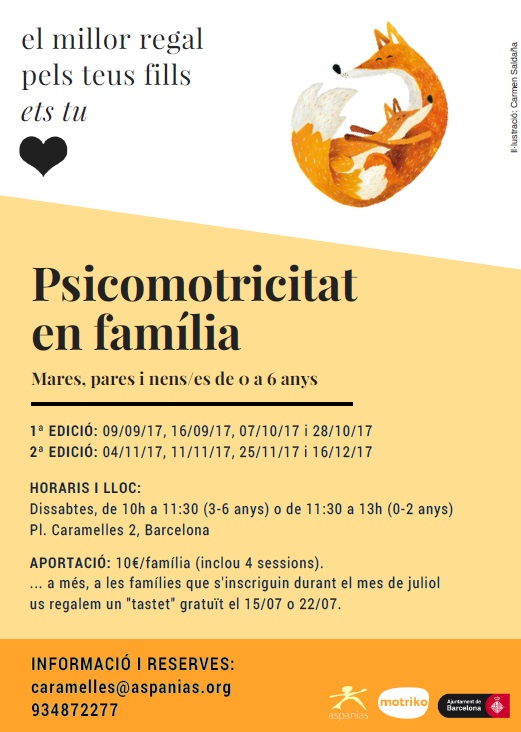 el millor regal
pels teus fills
ets tu

Il·lustració: Carmen Saldaña

Psicomotricitat en família

Mares, pares i nens/es de 0 a 6 anys

1ª EDICIÓ: 09/09/17, 16/09/17, 07/10/17 i 28/10/17
2ª EDICIÓ: 04/11/17, 11/11/17, 25/11/17 i 16/12/17

HORARIS I LLOC:
Dissabtes, de 10h a 11:30 (3-6 anys) o de 11:30 a 13h (0-2 anys)
Pl. Caramelles 2, Barcelona

APORTACIÓ: 10€/família (inclou 4 sessions).
... a més, a les famílies que s'inscriguin durant el mes de juliol us regalem un "tastet" gratuït el 15/07 o 22/07.

INFORMACIÓ I RESERVES:
caramelles@aspanias.org
934872277

aspanias
motriko
Ajuntament de Barcelona